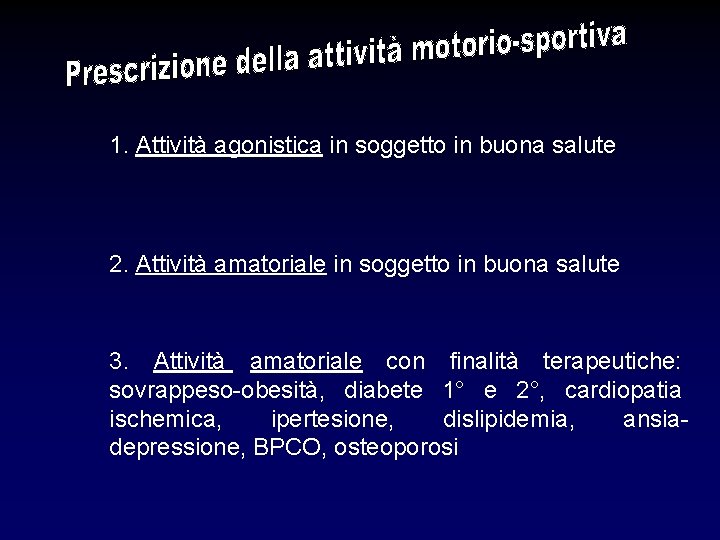 Prescrizione della attività motorio-sportiva

1. Attività agonistica in soggetto in buona salute

2. Attività amatoriale in soggetto in buona salute

3. Attività amatoriale con finalità terapeutiche: sovrappeso-obesità, diabete 1° e 2°, cardiopatia ischemica, ipertesione, dislipidemia, ansia-depressione, BPCO, osteoporosi